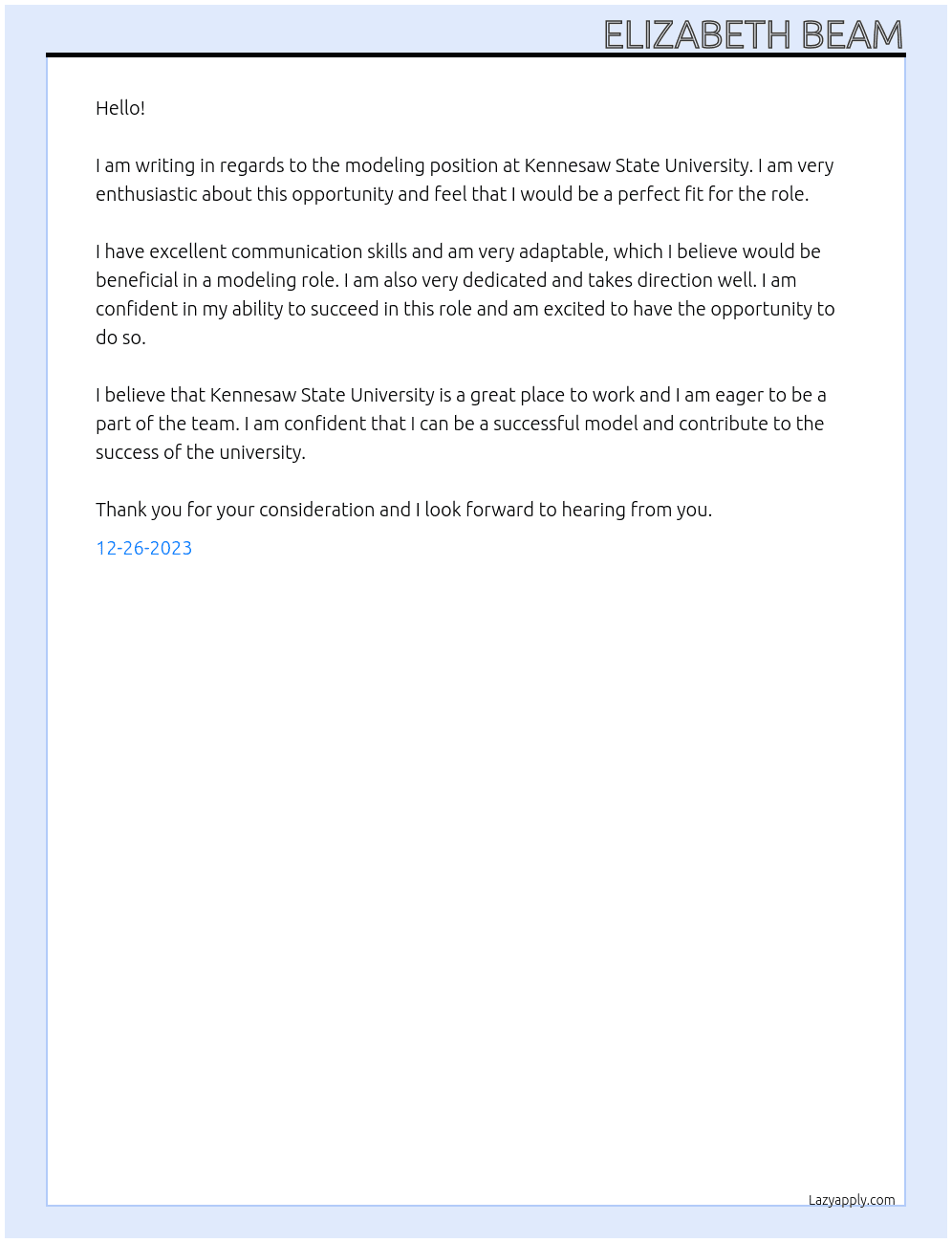 ELIZABETH BEAM

Hello!

I am writing in regards to the modeling position at Kennesaw State University. I am very enthusiastic about this opportunity and feel that I would be a perfect fit for the role.

I have excellent communication skills and am very adaptable, which I believe would be beneficial in a modeling role. I am also very dedicated and takes direction well. I am confident in my ability to succeed in this role and am excited to have the opportunity to do so.

I believe that Kennesaw State University is a great place to work and I am eager to be a part of the team. I am confident that I can be a successful model and contribute to the success of the university.

Thank you for your consideration and I look forward to hearing from you.

12-26-2023

Lazyapply.com